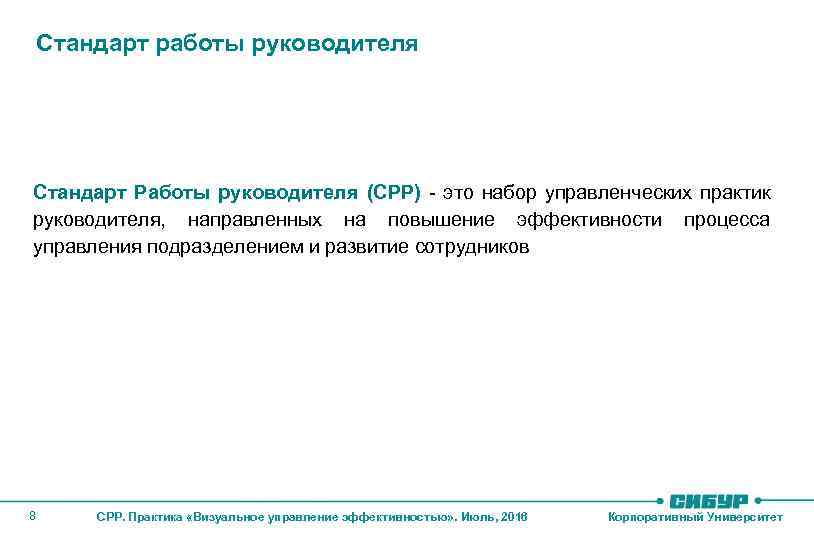 Стандарт работы руководителя

Стандарт Работы руководителя (СРР) - это набор управленческих практик руководителя, направленных на повышение эффективности процесса управления подразделением и развитие сотрудников

8

СРР. Практика «Визуальное управление эффективностью». Июль, 2016

СИБУР

Корпоративный Университет